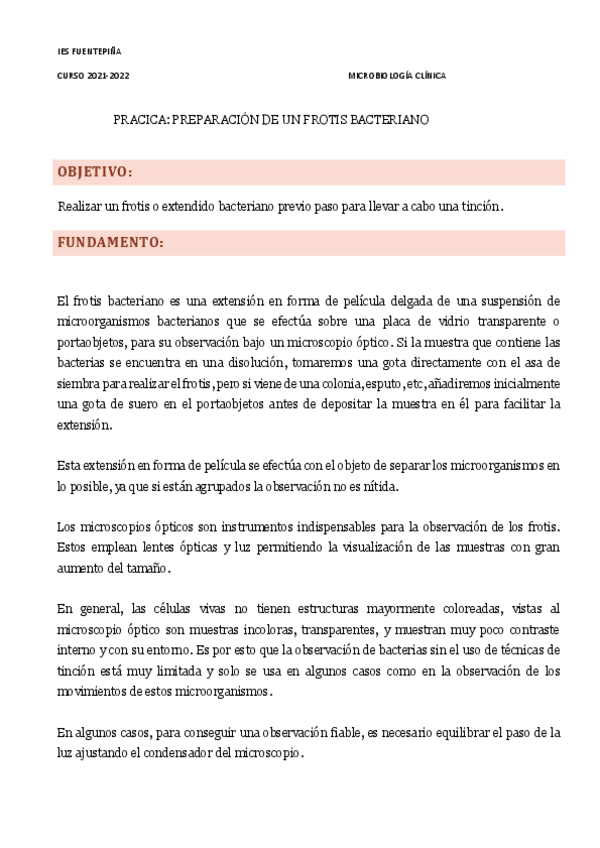 IES FUENTEPIÑA

CURSO 2021-2022

MICROBIOLOGÍA CLÍNICA

PRACICA: PREPARACIÓN DE UN FROTIS BACTERIANO

OBJETIVO:

Realizar un frotis o extendido bacteriano previo paso para llevar a cabo una tinción.

FUNDAMENTO:

El frotis bacteriano es una extensión en forma de película delgada de una suspensión de microorganismos bacterianos que se efectúa sobre una placa de vidrio transparente o portaobjetos, para su observación bajo un microscopio óptico. Si la muestra que contiene las bacterias se encuentra en una disolución, tomaremos una gota directamente con el asa de siembra para realizar el frotis, pero si viene de una colonia, esputo, etc, añadiremos inicialmente una gota de suero en el portaobjetos antes de depositar la muestra en él para facilitar la extensión.

Esta extensión en forma de película se efectúa con el objeto de separar los microorganismos en lo posible, ya que si están agrupados la observación no es nítida.

Los microscopios ópticos son instrumentos indispensables para la observación de los frotis. Estos emplean lentes ópticas y luz permitiendo la visualización de las muestras con gran aumento del tamaño.

En general, las células vivas no tienen estructuras mayormente coloreadas, vistas al microscopio óptico son muestras incoloras, transparentes, y muestran muy poco contraste interno y con su entorno. Es por esto que la observación de bacterias sin el uso de técnicas de tinción está muy limitada y solo se usa en algunos casos como en la observación de los movimientos de estos microorganismos.

En algunos casos, para conseguir una observación fiable, es necesario equilibrar el paso de la luz ajustando el condensador del microscopio.